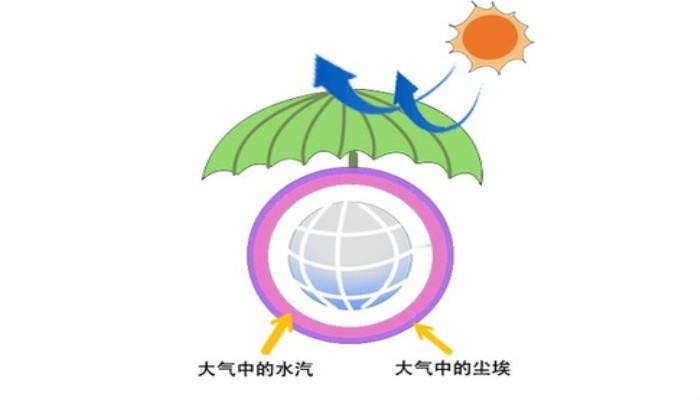 大气中的水汽

大气中的尘埃